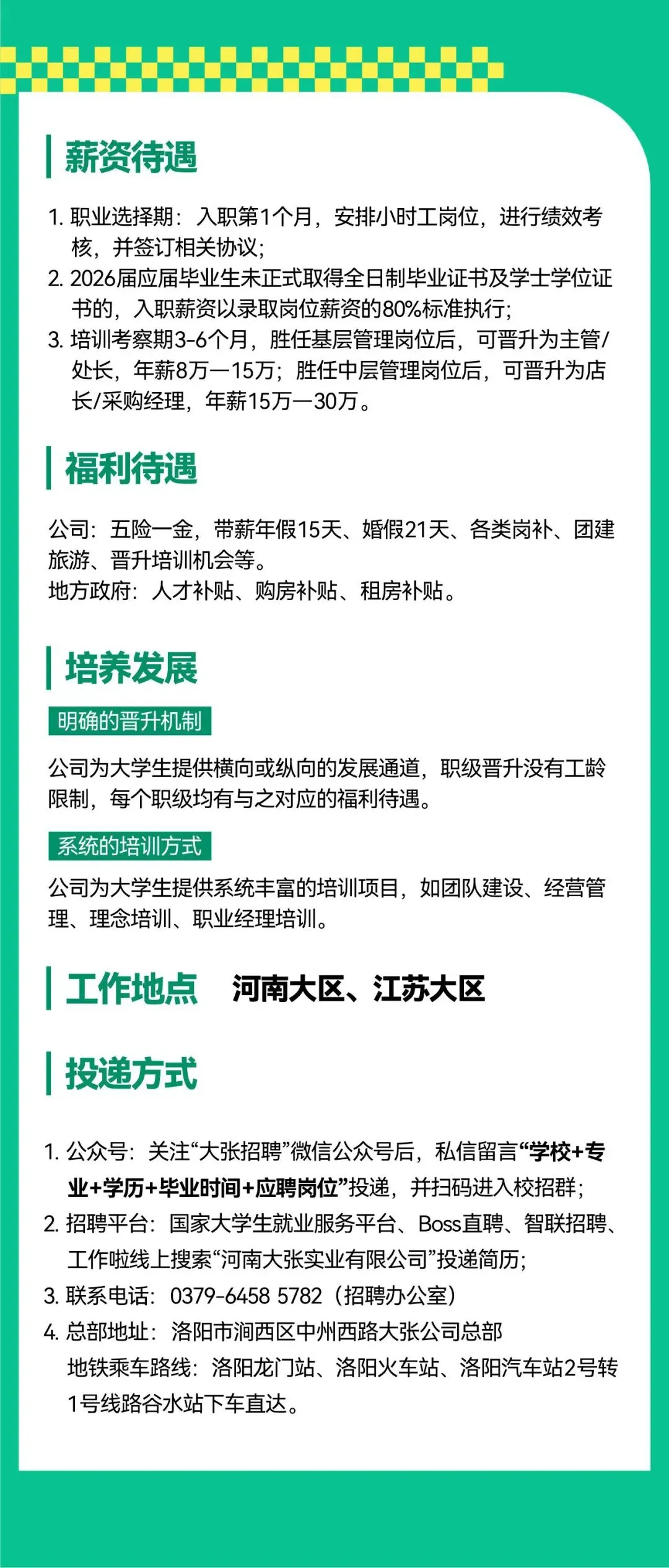 薪资待遇

1.职业选择期：入职第1个月，安排小时工岗位，进行绩效考核，并签订相关协议；
2.2026届应届毕业生未正式取得全日制毕业证书及学士学位证书的，入职薪资以录取岗位薪资的80%标准执行；
3.培训考察期3-6个月，胜任基层管理岗位后，可晋升为主管/处长，年薪8万—15万；胜任中层管理岗位后，可晋升为店长/采购经理，年薪15万—30万。

福利待遇

公司：五险一金，带薪年假15天、婚假21天、各类岗补、团建旅游、晋升培训机会等。
地方政府：人才补贴、购房补贴、租房补贴。

培养发展

明确的晋升机制

公司为大学生提供横向或纵向的发展通道，职级晋升没有工龄限制，每个职级均有与之对应的福利待遇。

系统的培训方式

公司为大学生提供系统丰富的培训项目，如团队建设、经营管理、理念培训、职业经理培训。

工作地点 河南大区、江苏大区

投递方式

1.公众号：关注“大张招聘”微信公众号后，私信留言“学校+专业+学历+毕业时间+应聘岗位”投递，并扫码进入校招群；
2.招聘平台：国家大学生就业服务平台、Boss直聘、智联招聘、工作啦线上搜索“河南大张实业有限公司”投递简历；
3.联系电话：0379-6458 5782（招聘办公室）
4.总部地址：洛阳市涧西区中州西路大张公司总部
地铁乘车路线：洛阳龙门站、洛阳火车站、洛阳汽车站2号转1号线路谷水站下车直达。